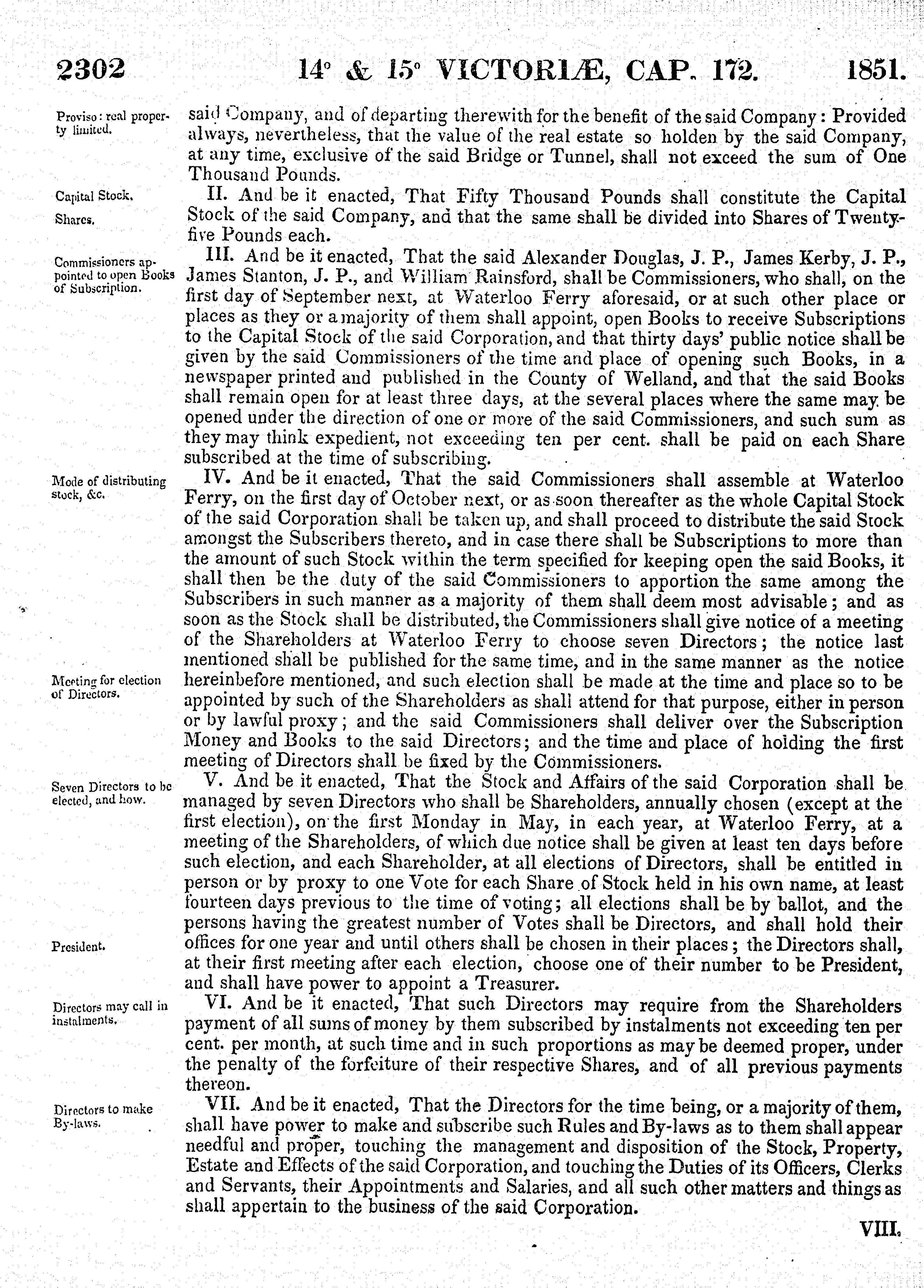 2302 14° & 15° VICTORIÆ, CAP. 172. 1851.

Proviso: real property limited.

said Company, and of departing therewith for the benefit of the said Company: Provided always, nevertheless, that the value of the real estate so holden by the said Company, at any time, exclusive of the said Bridge or Tunnel, shall not exceed the sum of One Thousand Pounds.

Capital Stock.

Shares.

II. And be it enacted, That Fifty Thousand Pounds shall constitute the Capital Stock of the said Company, and that the same shall be divided into Shares of Twenty-five Pounds each.

Commissioners appointed to open Books of Subscription.

III. And be it enacted, That the said Alexander Douglas, J. P., James Kerby, J. P., James Stanton, J. P., and William Rainsford, shall be Commissioners, who shall, on the first day of September next, at Waterloo Ferry aforesaid, or at such other place or places as they or a majority of them shall appoint, open Books to receive Subscriptions to the Capital Stock of the said Corporation, and that thirty days' public notice shall be given by the said Commissioners of the time and place of opening such Books, in a newspaper printed and published in the County of Welland, and that the said Books shall remain open for at least three days, at the several places where the same may be opened under the direction of one or more of the said Commissioners, and such sum as they may think expedient, not exceeding ten per cent. shall be paid on each Share subscribed at the time of subscribing.

Mode of distributing stock, &c.

IV. And be it enacted, That the said Commissioners shall assemble at Waterloo Ferry, on the first day of October next, or as soon thereafter as the whole Capital Stock of the said Corporation shall be taken up, and shall proceed to distribute the said Stock amongst the Subscribers thereto, and in case there shall be Subscriptions to more than the amount of such Stock within the term specified for keeping open the said Books, it shall then be the duty of the said Commissioners to apportion the same among the Subscribers in such manner as a majority of them shall deem most advisable; and as soon as the Stock shall be distributed, the Commissioners shall give notice of a meeting of the Shareholders at Waterloo Ferry to choose seven Directors; the notice last mentioned shall be published for the same time, and in the same manner as the notice hereinbefore mentioned, and such election shall be made at the time and place so to be appointed by such of the Shareholders as shall attend for that purpose, either in person or by lawful proxy; and the said Commissioners shall deliver over the Subscription Money and Books to the said Directors; and the time and place of holding the first meeting of Directors shall be fixed by the Commissioners.

Meeting for election of Directors.

Seven Directors to be elected, and how.

V. And be it enacted, That the Stock and Affairs of the said Corporation shall be managed by seven Directors who shall be Shareholders, annually chosen (except at the first election), on the first Monday in May, in each year, at Waterloo Ferry, at a meeting of the Shareholders, of which due notice shall be given at least ten days before such election, and each Shareholder, at all elections of Directors, shall be entitled in person or by proxy to one Vote for each Share of Stock held in his own name, at least fourteen days previous to the time of voting; all elections shall be by ballot, and the persons having the greatest number of Votes shall be Directors, and shall hold their offices for one year and until others shall be chosen in their places; the Directors shall, at their first meeting after each election, choose one of their number to be President, and shall have power to appoint a Treasurer.

President.

Directors may call in instalments.

VI. And be it enacted, That such Directors may require from the Shareholders payment of all sums of money by them subscribed by instalments not exceeding ten per cent. per month, at such time and in such proportions as may be deemed proper, under the penalty of the forfeiture of their respective Shares, and of all previous payments thereon.

Directors to make By-laws.

VII. And be it enacted, That the Directors for the time being, or a majority of them, shall have power to make and subscribe such Rules and By-laws as to them shall appear needful and proper, touching the management and disposition of the Stock, Property, Estate and Effects of the said Corporation, and touching the Duties of its Officers, Clerks and Servants, their Appointments and Salaries, and all such other matters and things as shall appertain to the business of the said Corporation.

VIII.